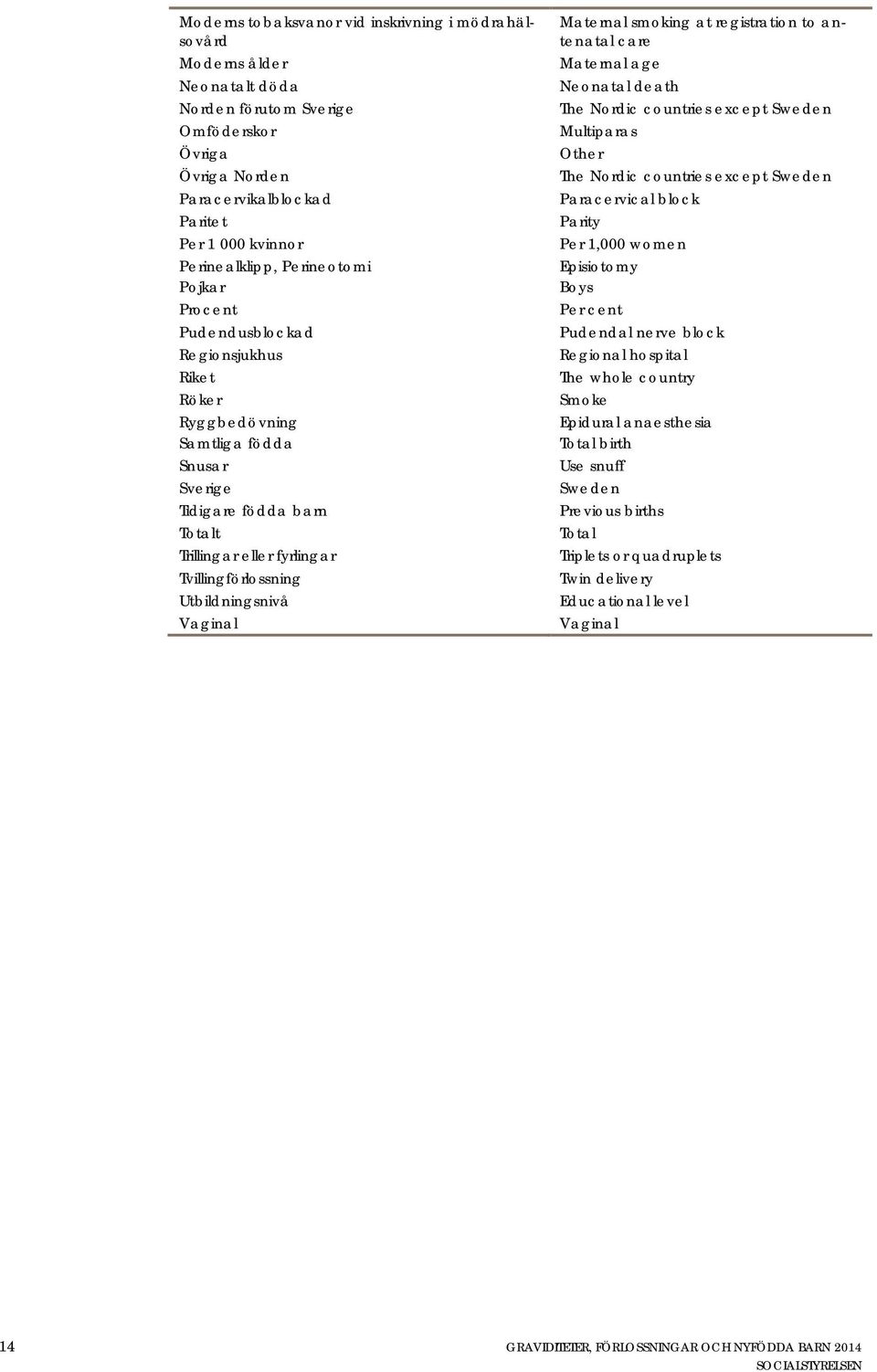 | | |
|---|---|
| Moderns tobaksvanor vid inskrivning i mödrahälsovård | Maternal smoking at registration to antenatal care |
| Moderns ålder | Maternal age |
| Neonatalt döda | Neonatal death |
| Norden förutom Sverige | The Nordic countries except Sweden |
| Omföderskor | Multiparas |
| Övriga | Other |
| Övriga Norden | The Nordic countries except Sweden |
| Paracervikalblockad | Paracervical block |
| Paritet | Parity |
| Per 1 000 kvinnor | Per 1,000 women |
| Perinealklipp, Perineotomi | Episiotomy |
| Pojkar | Boys |
| Procent | Percent |
| Pudendusblockad | Pudendal nerve block |
| Regionsjukhus | Regional hospital |
| Riket | The whole country |
| Röker | Smoke |
| Ryggbedövning | Epidural anaesthesia |
| Samtliga födda | Total birth |
| Snusar | Use snuff |
| Sverige | Sweden |
| Tidigare födda barn | Previous births |
| Totalt | Total |
| Trillingar eller fyrlingar | Triplets or quadruplets |
| Tvillingförlossning | Twin delivery |
| Utbildningsnivå | Educational level |
| Vaginal | Vaginal |

14 GRAVIDITETER, FÖRLOSSNINGAR OCH NYFÖDDA BARN 2014
SOCIALSTYRELSEN